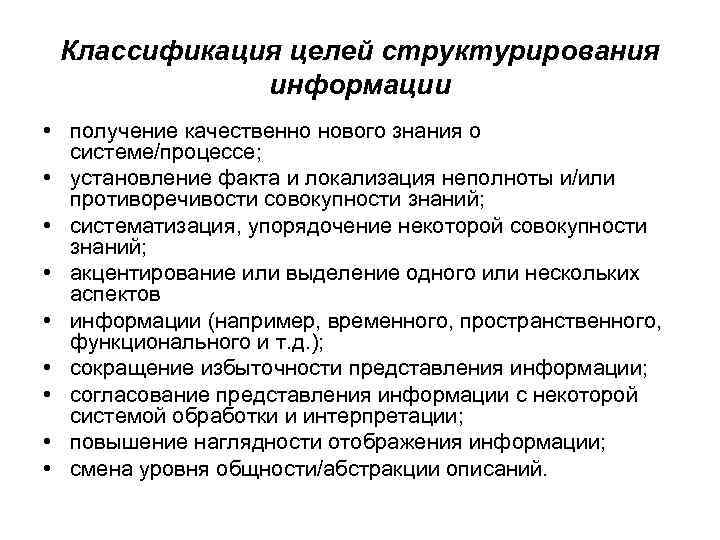 Классификация целей структурирования информации

• получение качественно нового знания о системе/процессе;
• установление факта и локализация неполноты и/или противоречивости совокупности знаний;
• систематизация, упорядочение некоторой совокупности знаний;
• акцентирование или выделение одного или нескольких аспектов
• информации (например, временного, пространственного, функционального и т.д.);
• сокращение избыточности представления информации;
• согласование представления информации с некоторой системой обработки и интерпретации;
• повышение наглядности отображения информации;
• смена уровня общности/абстракции описаний.